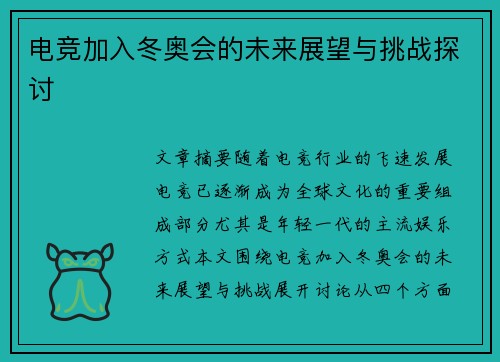 电竞加入冬奥会的未来展望与挑战探讨

文章摘要随着电竞行业的飞速发展电竞已逐渐成为全球文化的重要组成部分尤其是年轻一代的主流娱乐方式本文围绕电竞加入冬奥会的未来展望与挑战展开讨论从四个方面